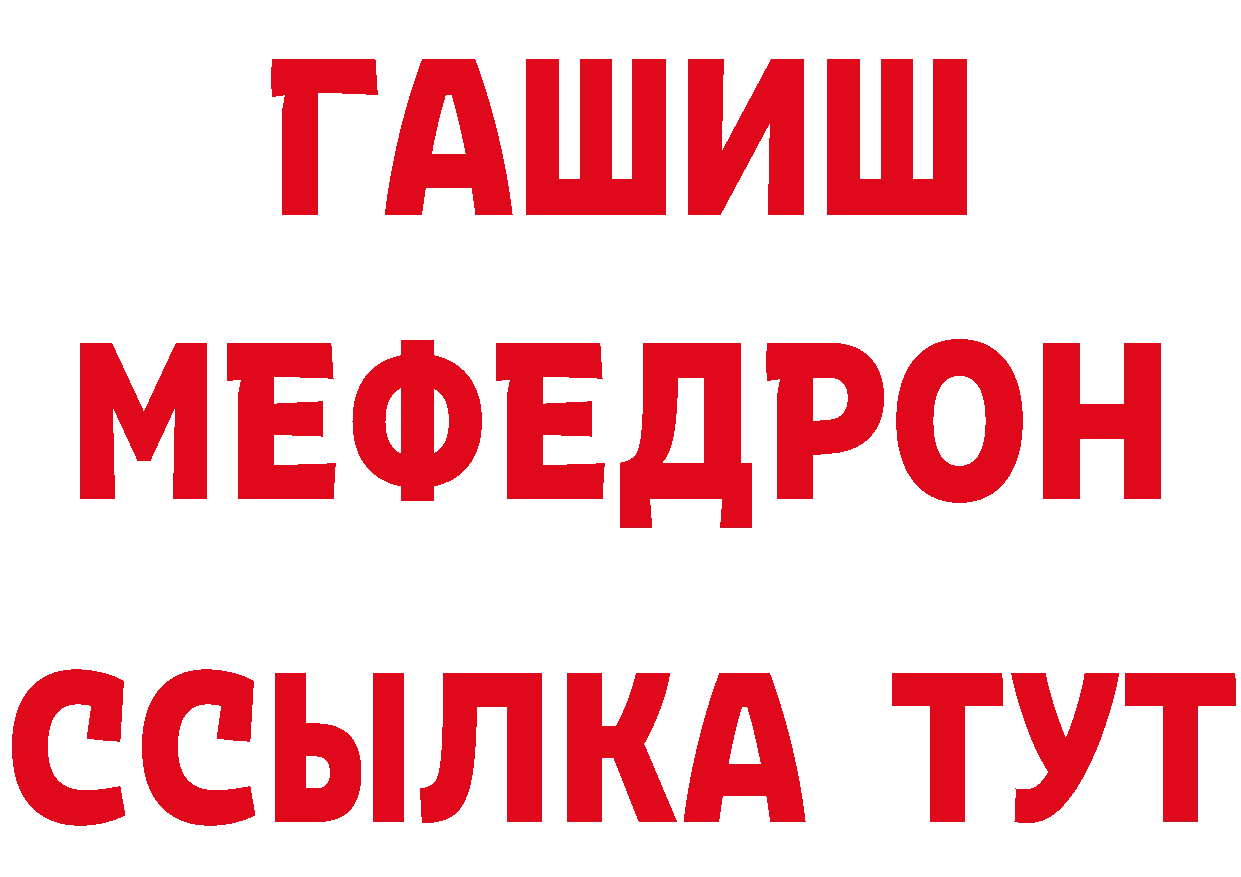 ГАШИШ
МЕФЕДРОН
ССЫЛКА ТУТ